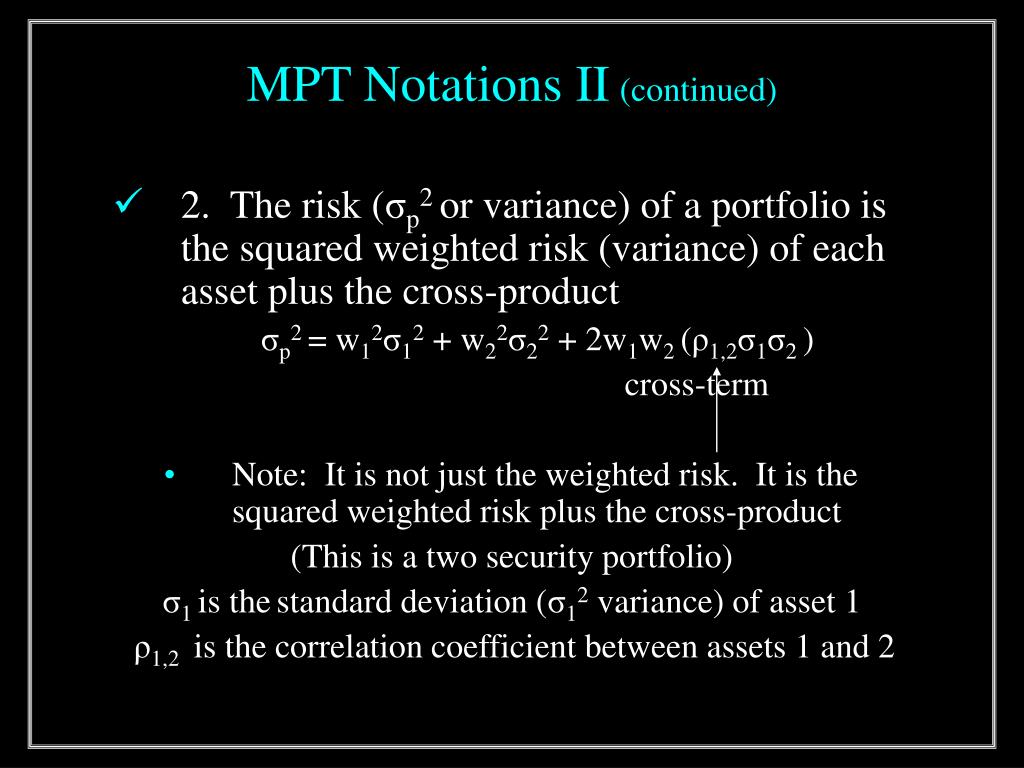 MPT Notations II (continued)

✓ 2. The risk ($\sigma_p^2$ or variance) of a portfolio is the squared weighted risk (variance) of each asset plus the cross-product

$\sigma_p^2 = w_1^2\sigma_1^2 + w_2^2\sigma_2^2 + 2w_1w_2 (\rho_{1,2}\sigma_1\sigma_2)$

cross-term

• Note: It is not just the weighted risk. It is the squared weighted risk plus the cross-product

(This is a two security portfolio)

$\sigma_1$ is the standard deviation ($\sigma_1^2$ variance) of asset 1

$\rho_{1,2}$ is the correlation coefficient between assets 1 and 2